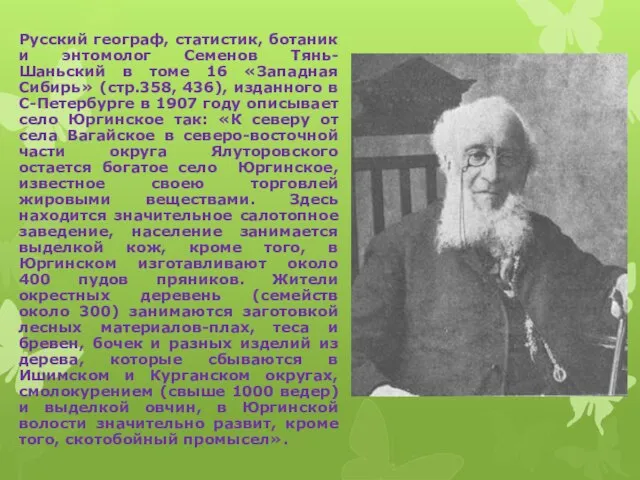 Русский географ, статистик, ботаник и энтомолог Семенов Тянь-Шаньский в томе 16 «Западная Сибирь» (стр.358, 436), изданного в С-Петербурге в 1907 году описывает село Юргинское так: «К северу от села Вагайское в северо-восточной части округа Ялуторовского остается богатое село Юргинское, известное своею торговлей жировыми веществами. Здесь находится значительное салотопное заведение, население занимается выделкой кож, кроме того, в Юргинском изготавливают около 400 пудов пряников. Жители окрестных деревень (семейств около 300) занимаются заготовкой лесных материалов-плах, теса и бревен, бочек и разных изделий из дерева, которые сбываются в Ишимском и Курганском округах, смолокурением (свыше 1000 ведер) и выделкой овчин, в Юргинской волости значительно развит, кроме того, скотобойный промысел».